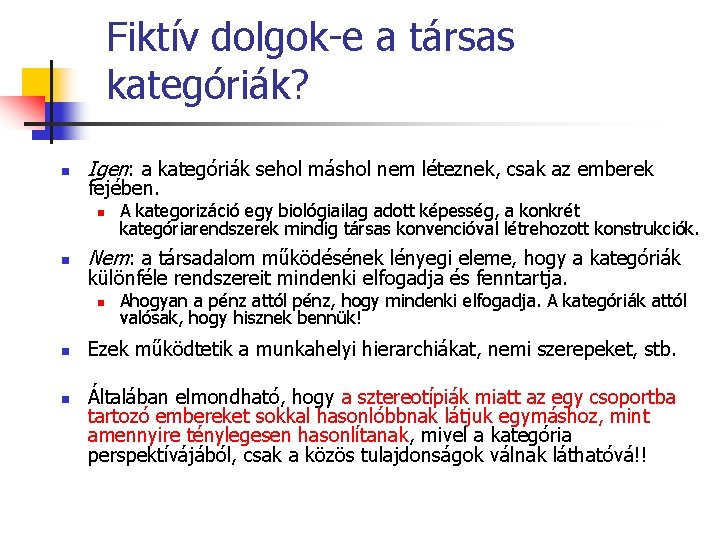 Fiktív dolgok-e a társas kategóriák?

Igen: a kategóriák sehol máshol nem léteznek, csak az emberek fejében.

A kategorizáció egy biológiailag adott képesség, a konkrét kategóriarendszerek mindig társas konvencióval létrehozott konstrukciók.

Nem: a társadalom működésének lényegi eleme, hogy a kategóriák különféle rendszereit mindenki elfogadja és fenntartja.

Ahogyan a pénz attól pénz, hogy mindenki elfogadja. A kategóriák attól valósak, hogy hisznek bennük!

Ezek működtetik a munkahelyi hierarchiákat, nemi szerepeket, stb.

Általában elmondható, hogy a sztereotípiák miatt az egy csoportba tartozó embereket sokkal hasonlóbbnak látjuk egymáshoz, mint amennyire ténylegesen hasonlítanak, mivel a kategória perspektívájából, csak a közös tulajdonságok válnak láthatóvá!!